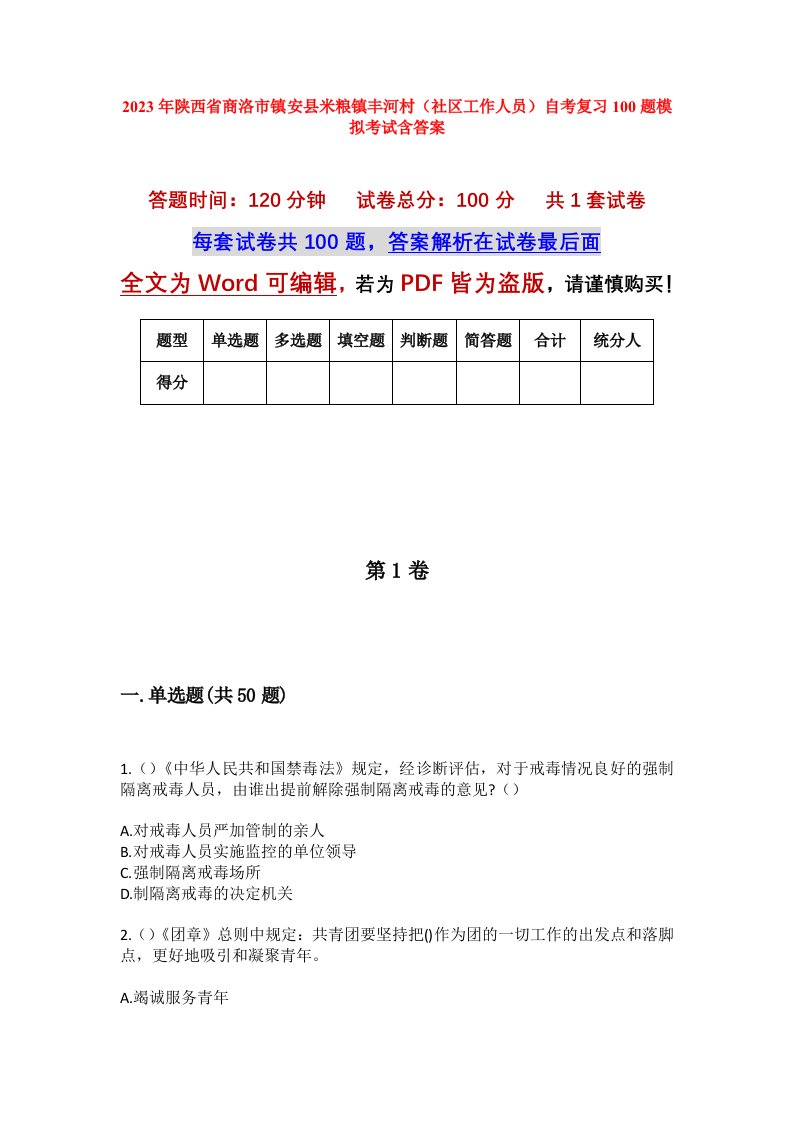 2023年陕西省商洛市镇安县米粮镇丰河村（社区工作人员）自考复习100题模拟考试含答案

答题时间：120分钟　试卷总分：100分　共1套试卷

每套试卷共100题，答案解析在试卷最后面

全文为Word可编辑，若为PDF皆为盗版，请谨慎购买！

| 题型 | 单选题 | 多选题 | 填空题 | 判断题 | 简答题 | 合计 | 统分人 |
|---|---|---|---|---|---|---|---|
| 得分 | | | | | | | |

第1卷

一.单选题(共50题)

1.()《中华人民共和国禁毒法》规定，经诊断评估，对于戒毒情况良好的强制隔离戒毒人员，由谁出提前解除强制隔离戒毒的意见?()

A.对戒毒人员严加管制的亲人
B.对戒毒人员实施监控的单位领导
C.强制隔离戒毒场所
D.制隔离戒毒的决定机关

2.()《团章》总则中规定：共青团要坚持把()作为团的一切工作的出发点和落脚点，更好地吸引和凝聚青年。

A.竭诚服务青年